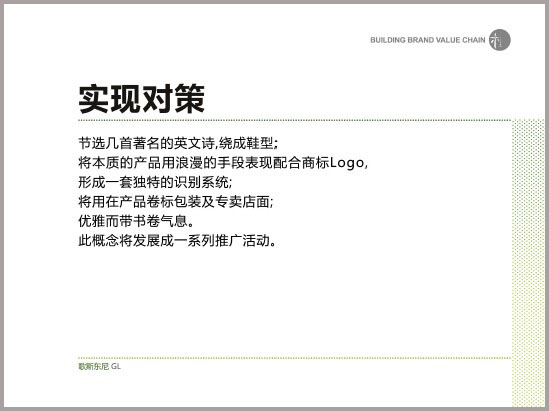 BUILDING BRAND VALUE CHAIN

实现对策

节选几首著名的英文诗,绕成鞋型;
将本质的产品用浪漫的手段表现配合商标Logo,
形成一套独特的识别系统;
将用在产品卷标包装及专卖店面;
优雅而带书卷气息。
此概念将发展成一系列推广活动。

歌斯东尼 GL